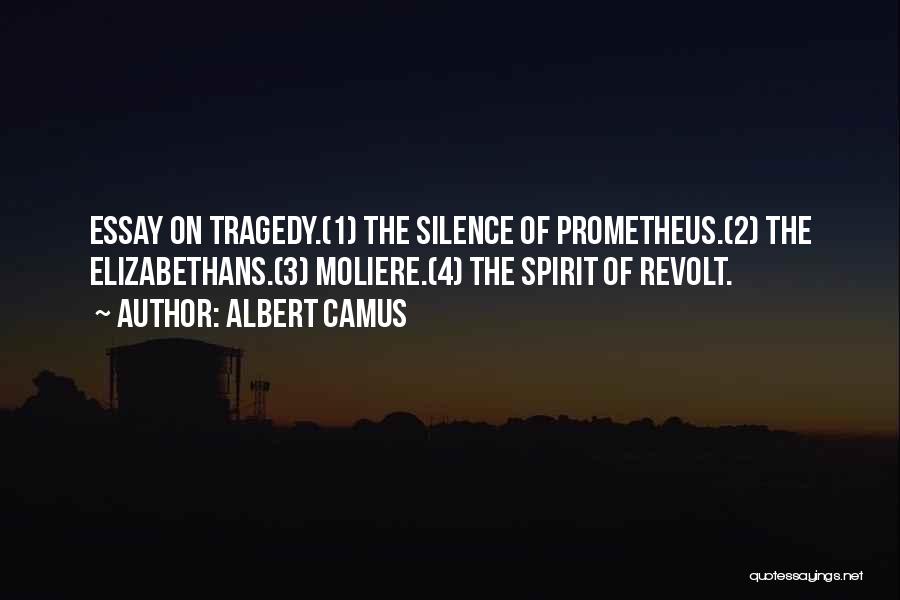 ESSAY ON TRAGEDY.(1) THE SILENCE OF PROMETHEUS.(2) THE ELIZABETHANS.(3) MOLIERE.(4) THE SPIRIT OF REVOLT.

~ AUTHOR: ALBERT CAMUS

quotessayings.net